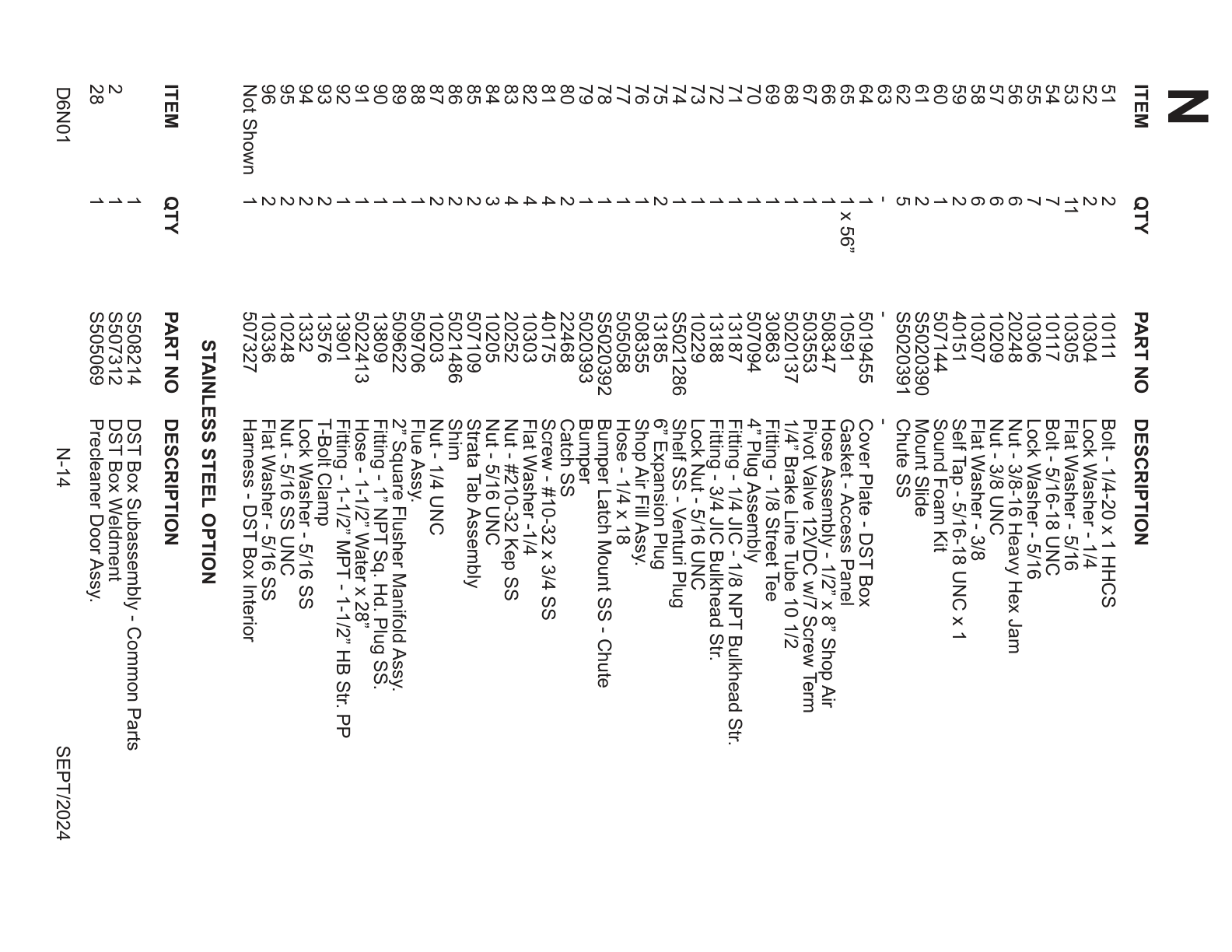 N

| ITEM | QTY | PART NO | DESCRIPTION |
|---|---|---|---|
| 51 | 2 | 10111 | Bolt - 1/4-20 x 1 HHCS |
| 52 | 2 | 10304 | Lock Washer - 1/4 |
| 53 | 11 | 10305 | Flat Washer - 5/16 |
| 54 | 7 | 10117 | Bolt - 5/16-18 UNC |
| 55 | 7 | 10306 | Lock Washer - 5/16 |
| 56 | 6 | 20248 | Nut - 3/8-16 Heavy Hex Jam |
| 57 | 6 | 10209 | Nut - 3/8 UNC |
| 58 | 6 | 10307 | Flat Washer - 3/8 |
| 59 | 2 | 40151 | Self Tap - 5/16-18 UNC x 1 |
| 60 | 1 | 507144 | Sound Foam Kit |
| 61 | 2 | S5020390 | Mount Slide |
| 62 | 5 | S5020391 | Chute SS |
| 63 | - | - | - |
| 64 | 1 | 5019455 | Cover Plate - DST Box |
| 65 | 1 x 56" | 10591 | Gasket - Access Panel |
| 66 | 1 | 508347 | Hose Assembly - 1/2" x 8" Shop Air |
| 67 | 1 | 503553 | Pivot Valve 12VDC w/7 Screw Term |
| 68 | 1 | 5020137 | 1/4" Brake Line Tube 10 1/2 |
| 69 | 1 | 30863 | Fitting - 1/8 Street Tee |
| 70 | 1 | 507094 | 4" Plug Assembly |
| 71 | 1 | 13187 | Fitting - 1/4 JIC - 1/8 NPT Bulkhead Str. |
| 72 | 1 | 13188 | Fitting - 3/4 JIC Bulkhead Str. |
| 73 | 1 | 10229 | Lock Nut - 5/16 UNC |
| 74 | 1 | S5021286 | Shelf SS - Venturi Plug |
| 75 | 2 | 13185 | 6" Expansion Plug |
| 76 | 1 | 508355 | Shop Air Fill Assy. |
| 77 | 1 | 505058 | Hose - 1/4 x 18 |
| 78 | 1 | S5020392 | Bumper Latch Mount SS - Chute |
| 79 | 1 | 5020393 | Bumper |
| 80 | 2 | 22468 | Catch SS |
| 81 | 4 | 40175 | Screw - #10-32 x 3/4 SS |
| 82 | 4 | 10303 | Flat Washer -1/4 |
| 83 | 4 | 20252 | Nut - #210-32 Kep SS |
| 84 | 3 | 10205 | Nut - 5/16 UNC |
| 85 | 2 | 507109 | Strata Tab Assembly |
| 86 | 2 | 5021486 | Shim |
| 87 | 2 | 10203 | Nut - 1/4 UNC |
| 88 | 1 | 509706 | Flue Assy. |
| 89 | 1 | 509622 | 2" Square Flusher Manifold Assy. |
| 90 | 1 | 13809 | Fitting - 1" NPT Sq. Hd. Plug SS. |
| 91 | 1 | 5022413 | Hose - 1-1/2" Water x 28" |
| 92 | 1 | 13901 | Fitting - 1-1/2" MPT - 1-1/2" HB Str. PP |
| 93 | 2 | 13576 | T-Bolt Clamp |
| 94 | 2 | 1332 | Lock Washer - 5/16 SS |
| 95 | 2 | 10248 | Nut - 5/16 SS UNC |
| 96 | 2 | 10336 | Flat Washer - 5/16 SS |
| Not Shown | 1 | 507327 | Harness - DST Box Interior |

STAINLESS STEEL OPTION

| ITEM | QTY | PART NO | DESCRIPTION |
|---|---|---|---|
| | 1 | S508214 | DST Box Subassembly - Common Parts |
| 2 | 1 | S507312 | DST Box Weldment |
| 28 | 1 | S505069 | Precleaner Door Assy. |

D6N01 N-14 SEPT/2024